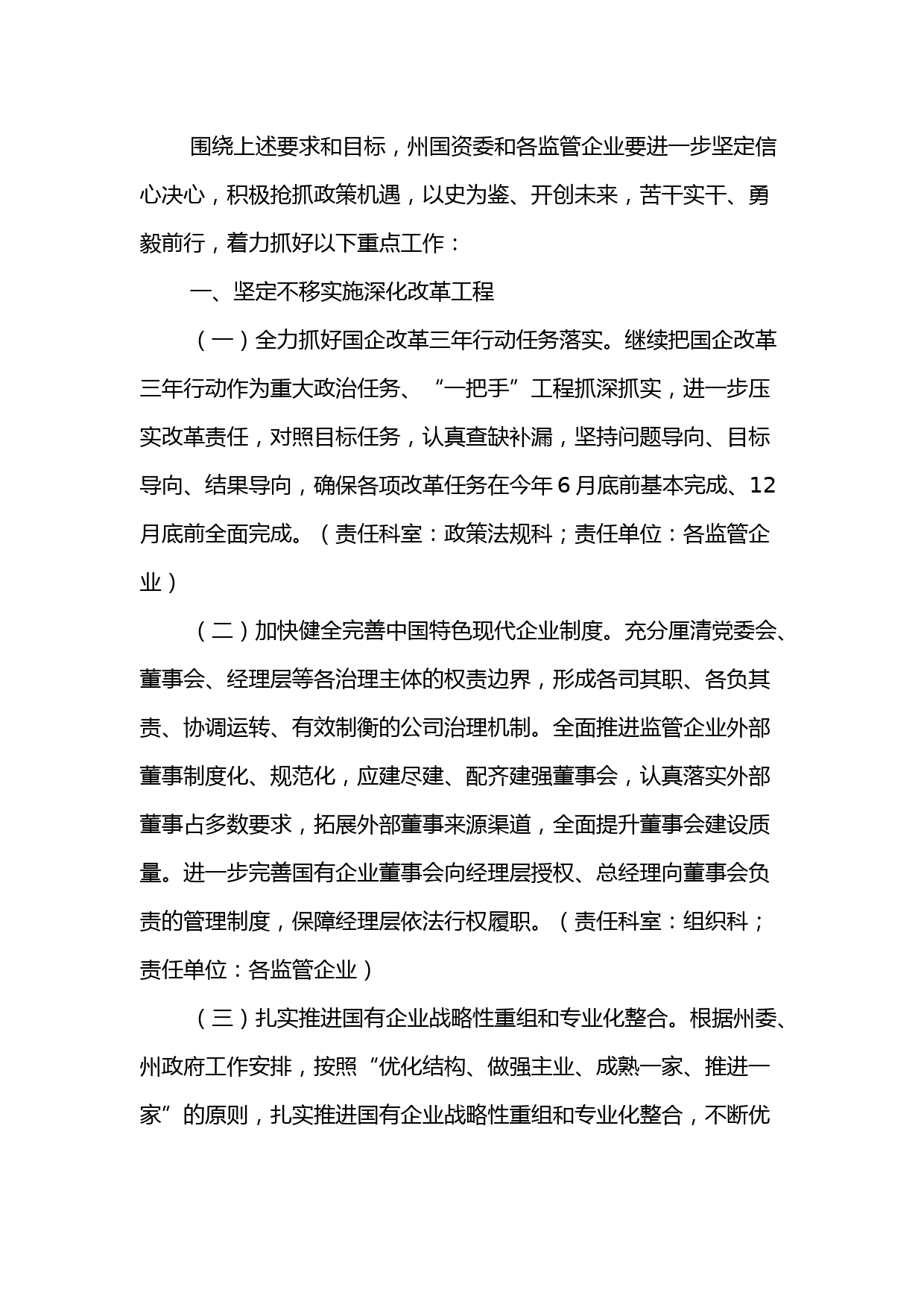 围绕上述要求和目标，州国资委和各监管企业要进一步坚定信心决心，积极抢抓政策机遇，以史为鉴、开创未来，苦干实干、勇毅前行，着力抓好以下重点工作：

一、坚定不移实施深化改革工程

（一）全力抓好国企改革三年行动任务落实。继续把国企改革三年行动作为重大政治任务、“一把手”工程抓深抓实，进一步压实改革责任，对照目标任务，认真查缺补漏，坚持问题导向、目标导向、结果导向，确保各项改革任务在今年6月底前基本完成、12月底前全面完成。（责任科室：政策法规科；责任单位：各监管企业）

（二）加快健全完善中国特色现代企业制度。充分厘清党委会、董事会、经理层等各治理主体的权责边界，形成各司其职、各负其责、协调运转、有效制衡的公司治理机制。全面推进监管企业外部董事制度化、规范化，应建尽建、配齐建强董事会，认真落实外部董事占多数要求，拓展外部董事来源渠道，全面提升董事会建设质量。进一步完善国有企业董事会向经理层授权、总经理向董事会负责的管理制度，保障经理层依法行权履职。（责任科室：组织科；责任单位：各监管企业）

（三）扎实推进国有企业战略性重组和专业化整合。根据州委、州政府工作安排，按照“优化结构、做强主业、成熟一家、推进一家”的原则，扎实推进国有企业战略性重组和专业化整合，不断优